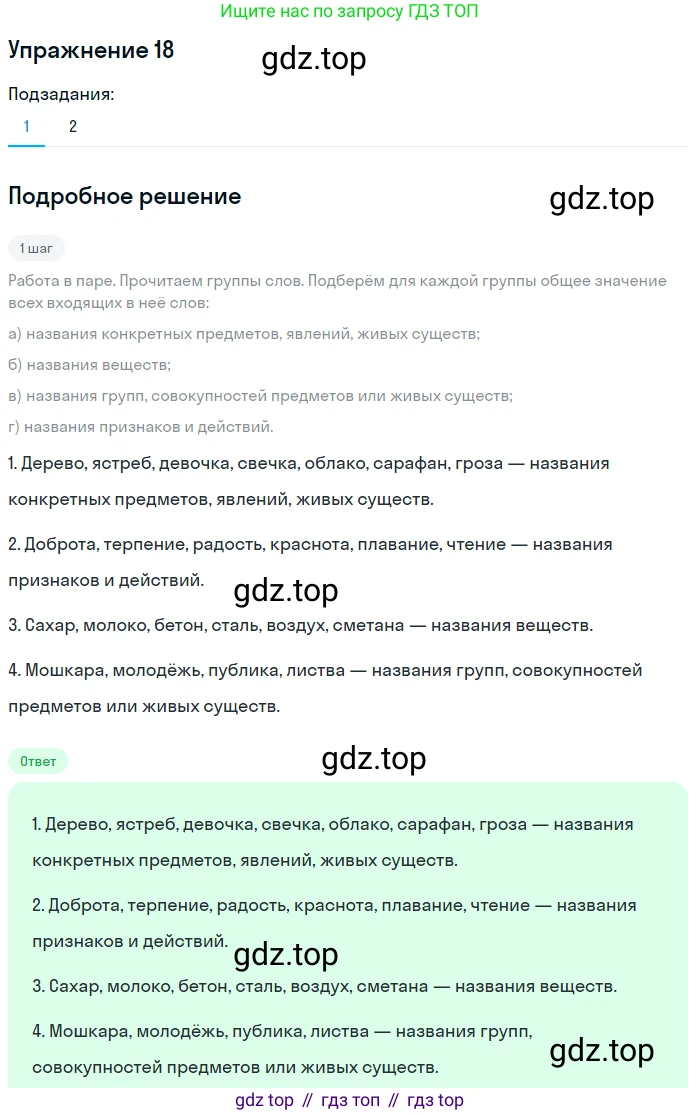 Ищите нас по запросу ГДЗ ТОП

Упражнение 18

gdz.top

Подзадания:

1 2

Подробное решение

gdz.top

1 шаг

Работа в паре. Прочитаем группы слов. Подберём для каждой группы общее значение всех входящих в неё слов:

а) названия конкретных предметов, явлений, живых существ;

б) названия веществ;

в) названия групп, совокупностей предметов или живых существ;

г) названия признаков и действий.

1. Дерево, ястреб, девочка, свечка, облако, сарафан, гроза — названия конкретных предметов, явлений, живых существ.

2. Доброта, терпение, радость, краснота, плавание, чтение — названия признаков и действий.

gdz.top

3. Сахар, молоко, бетон, сталь, воздух, сметана — названия веществ.

4. Мошкара, молодёжь, публика, листва — названия групп, совокупностей предметов или живых существ.

Ответ

gdz.top

1. Дерево, ястреб, девочка, свечка, облако, сарафан, гроза — названия конкретных предметов, явлений, живых существ.

2. Доброта, терпение, радость, краснота, плавание, чтение — названия признаков и действий.

gdz.top

3. Сахар, молоко, бетон, сталь, воздух, сметана — названия веществ.

4. Мошкара, молодёжь, публика, листва — названия групп, совокупностей предметов или живых существ.

gdz.top

gdz top // гдз топ // гдз top